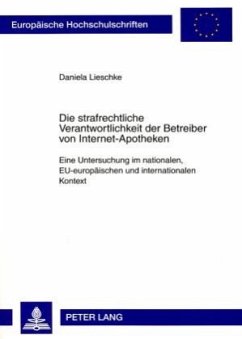 Europäische Hochschulschriften

Daniela Lieschke

Die strafrechtliche Verantwortlichkeit der Betreiber von Internet-Apotheken

Eine Untersuchung im nationalen, EU-europäischen und internationalen Kontext

PETER LANG